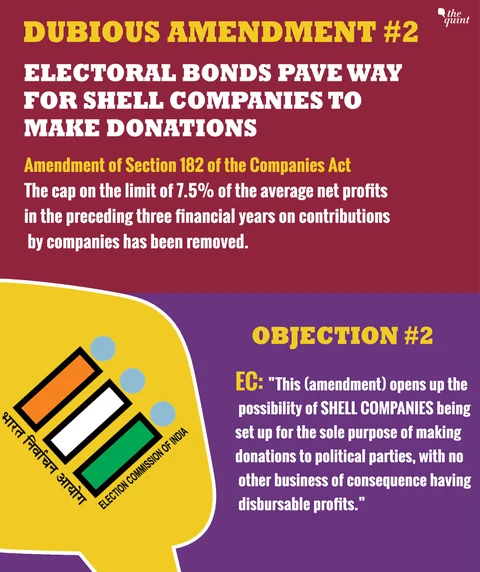 the quint

DUBIOUS AMENDMENT #2

ELECTORAL BONDS PAVE WAY FOR SHELL COMPANIES TO MAKE DONATIONS

Amendment of Section 182 of the Companies Act
The cap on the limit of 7.5% of the average net profits in the preceding three financial years on contributions by companies has been removed.

भारत निर्वाचन आयोग
ELECTION COMMISSION OF INDIA

OBJECTION #2

EC: "This (amendment) opens up the possibility of SHELL COMPANIES being set up for the sole purpose of making donations to political parties, with no other business of consequence having disbursable profits."